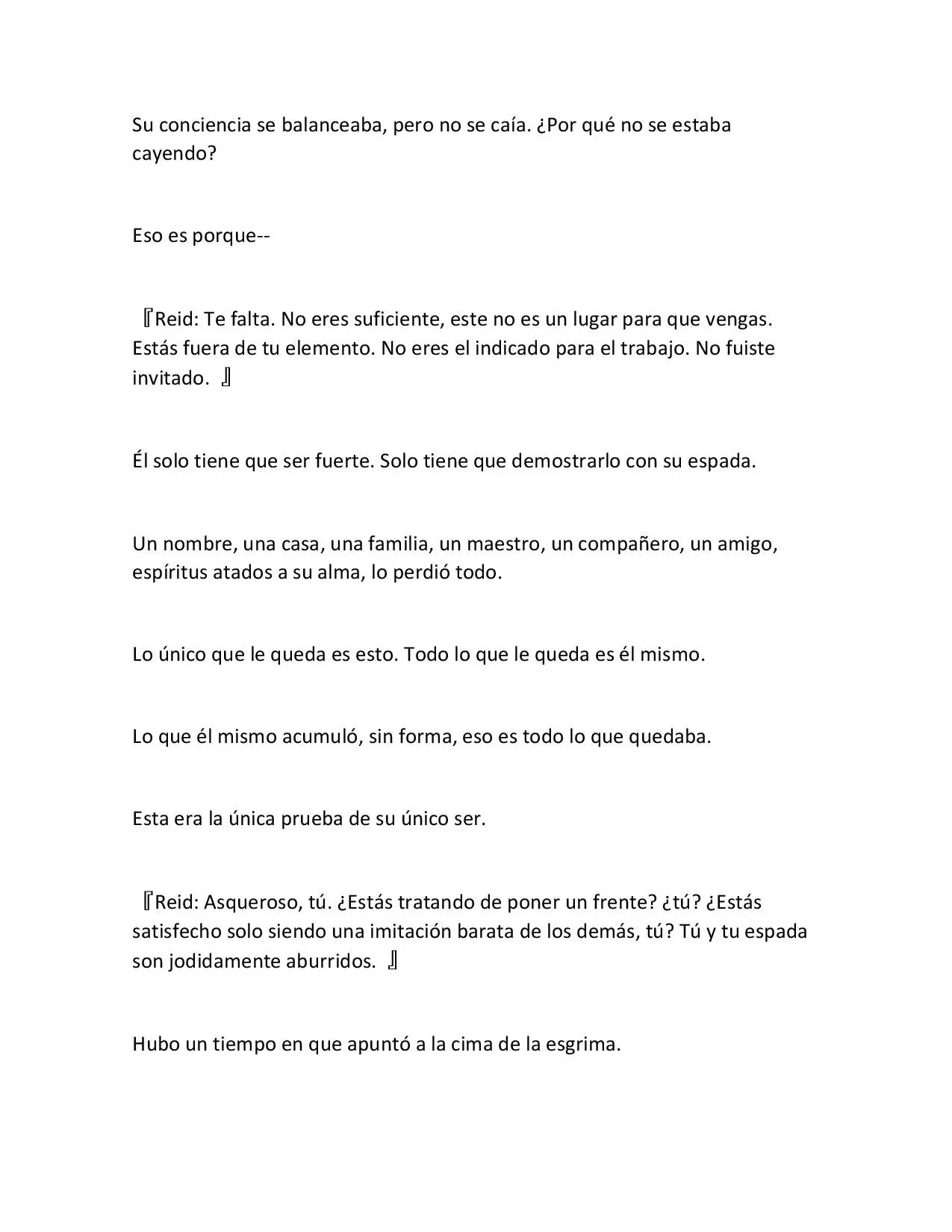 Su conciencia se balanceaba, pero no se caía. ¿Por qué no se estaba cayendo?

Eso es porque--

『Reid: Te falta. No eres suficiente, este no es un lugar para que vengas. Estás fuera de tu elemento. No eres el indicado para el trabajo. No fuiste invitado. 』

Él solo tiene que ser fuerte. Solo tiene que demostrarlo con su espada.

Un nombre, una casa, una familia, un maestro, un compañero, un amigo, espíritus atados a su alma, lo perdió todo.

Lo único que le queda es esto. Todo lo que le queda es él mismo.

Lo que él mismo acumuló, sin forma, eso es todo lo que quedaba.

Esta era la única prueba de su único ser.

『Reid: Asqueroso, tú. ¿Estás tratando de poner un frente? ¿tú? ¿Estás satisfecho solo siendo una imitación barata de los demás, tú? Tú y tu espada son jodidamente aburridos. 』

Hubo un tiempo en que apuntó a la cima de la esgrima.